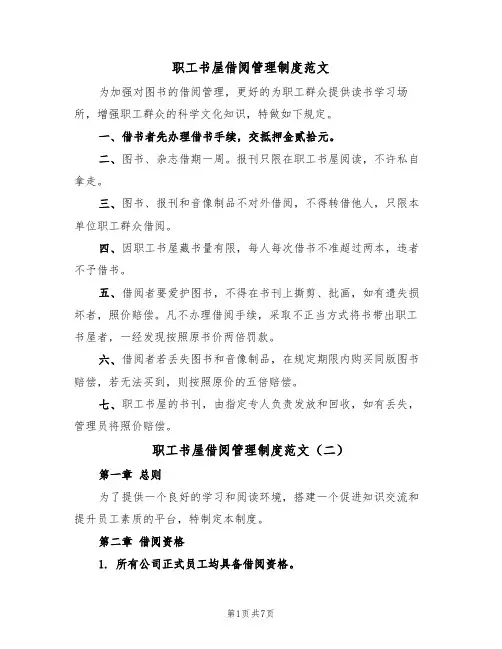 职工书屋借阅管理制度范文

为加强对图书的借阅管理，更好的为职工群众提供读书学习场所，增强职工群众的科学文化知识，特做如下规定。

一、借书者先办理借书手续，交抵押金贰拾元。

二、图书、杂志借期一周。报刊只限在职工书屋阅读，不许私自拿走。

三、图书、报刊和音像制品不对外借阅，不得转借他人，只限本单位职工群众借阅。

四、因职工书屋藏书量有限，每人每次借书不准超过两本，违者不予借书。

五、借阅者要爱护图书，不得在书刊上撕剪、批画，如有遗失损坏者，照价赔偿。凡不办理借阅手续，采取不正当方式将书带出职工书屋者，一经发现按照原书价两倍罚款。

六、借阅者若丢失图书和音像制品，在规定期限内购买同版图书赔偿，若无法买到，则按照原价的五倍赔偿。

七、职工书屋的书刊，由指定专人负责发放和回收，如有丢失，管理员将照价赔偿。

职工书屋借阅管理制度范文（二）

第一章 总则

为了提供一个良好的学习和阅读环境，搭建一个促进知识交流和提升员工素质的平台，特制定本制度。

第二章 借阅资格

1. 所有公司正式员工均具备借阅资格。

第1页 共7页